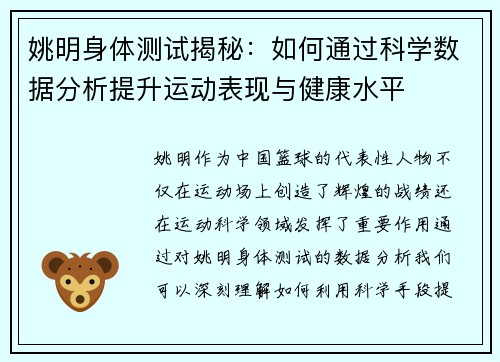 姚明身体测试揭秘：如何通过科学数据分析提升运动表现与健康水平

姚明作为中国篮球的代表性人物不仅在运动场上创造了辉煌的战绩还在运动科学领域发挥了重要作用通过对姚明身体测试的数据分析我们可以深刻理解如何利用科学手段提